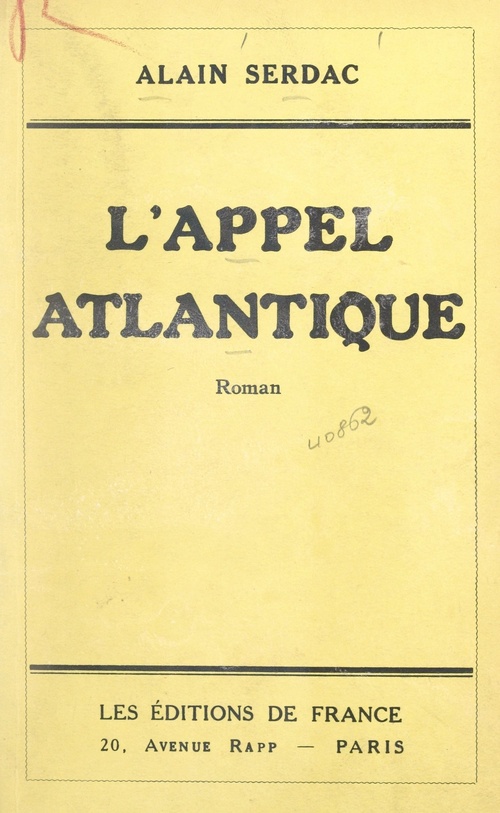 ALAIN SERDAC

L'APPEL ATLANTIQUE

Roman

40862

LES ÉDITIONS DE FRANCE
20, AVENUE RAPP — PARIS